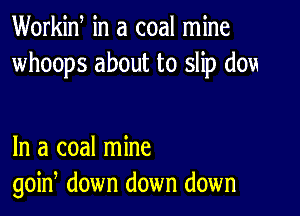 Workin' in a coal mine
whoops about to slip dow

In a coal mine
goin' down down down